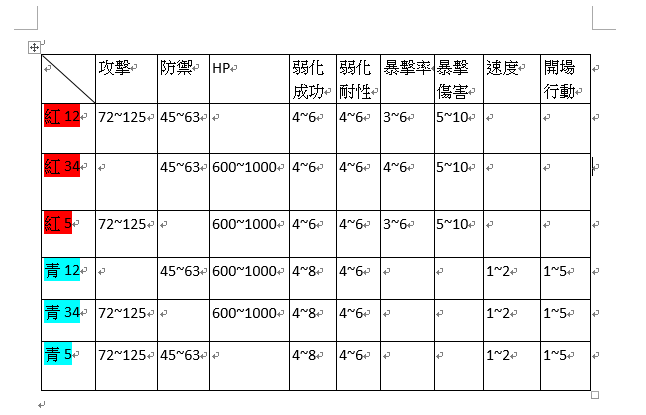 | | 攻擊 | 防禦 | HP | 弱化成功 | 弱化耐性 | 暴擊率 | 暴擊傷害 | 速度 | 開場行動 |
|---|---|---|---|---|---|---|---|---|---|
| 紅 12 | 72~125 | 45~63 | | 4~6 | 4~6 | 3~6 | 5~10 | | |
| 紅 34 | | 45~63 | 600~1000 | 4~6 | 4~6 | 4~6 | 5~10 | | |
| 紅 5 | 72~125 | | 600~1000 | 4~6 | 4~6 | 3~6 | 5~10 | | |
| 青 12 | | 45~63 | 600~1000 | 4~8 | 4~6 | | | 1~2 | 1~5 |
| 青 34 | 72~125 | | 600~1000 | 4~8 | 4~6 | | | 1~2 | 1~5 |
| 青 5 | 72~125 | 45~63 | | 4~8 | 4~6 | | | 1~2 | 1~5 |